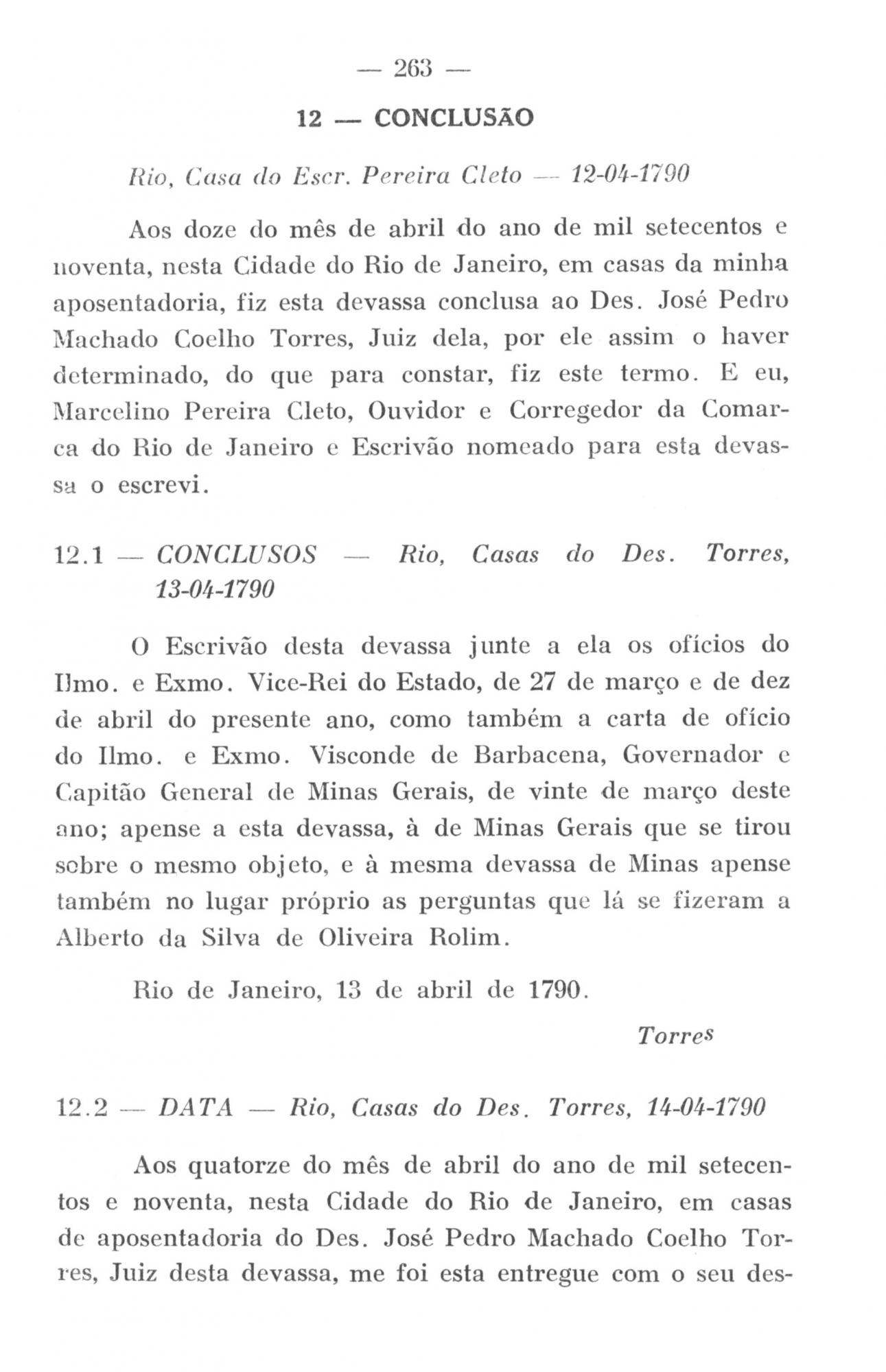 — 263 —

12 — CONCLUSÃO

Rio, Casa do Escr. Pereira Cleto — 12-04-1790

Aos doze do mês de abril do ano de mil setecentos e noventa, nesta Cidade do Rio de Janeiro, em casas da minha aposentadoria, fiz esta devassa conclusa ao Des. José Pedro Machado Coelho Torres, Juiz dela, por ele assim o haver determinado, do que para constar, fiz este termo. E eu, Marcelino Pereira Cleto, Ouvidor e Corregedor da Comarca do Rio de Janeiro e Escrivão nomeado para esta devassa o escrevi.

12.1 — CONCLUSOS — Rio, Casas do Des. Torres, 13-04-1790

O Escrivão desta devassa junte a ela os ofícios do Ilmo. e Exmo. Vice-Rei do Estado, de 27 de março e de dez de abril do presente ano, como também a carta de ofício do Ilmo. e Exmo. Visconde de Barbacena, Governador e Capitão General de Minas Gerais, de vinte de março deste ano; apense a esta devassa, à de Minas Gerais que se tirou sobre o mesmo objeto, e à mesma devassa de Minas apense também no lugar próprio as perguntas que lá se fizeram a Alberto da Silva de Oliveira Rolim.

Rio de Janeiro, 13 de abril de 1790.

Torres

12.2 — DATA — Rio, Casas do Des. Torres, 14-04-1790

Aos quatorze do mês de abril do ano de mil setecentos e noventa, nesta Cidade do Rio de Janeiro, em casas de aposentadoria do Des. José Pedro Machado Coelho Torres, Juiz desta devassa, me foi esta entregue com o seu des-